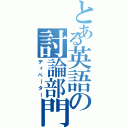 とある英語の討論部門
ディベーター